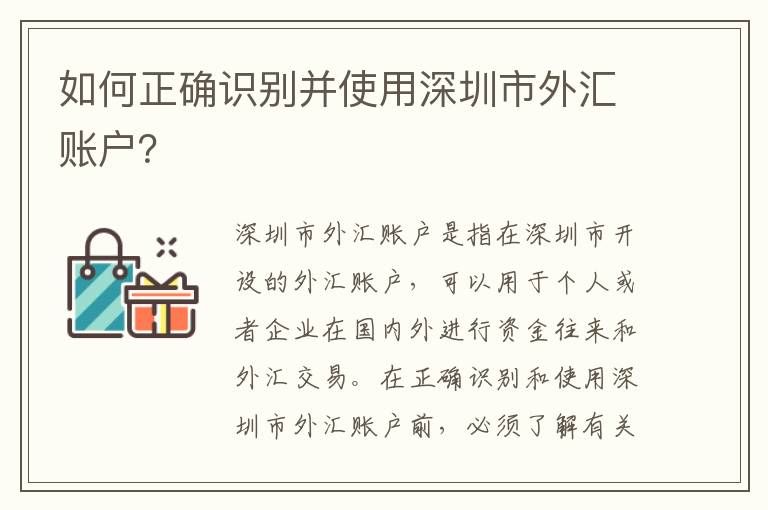 如何正确识别并使用深圳市外汇账户?

深圳市外汇账户是指在深圳市开设的外汇账户，可以用于个人或者企业在国内外进行资金往来和外汇交易。在正确识别和使用深圳市外汇账户前，必须了解有关